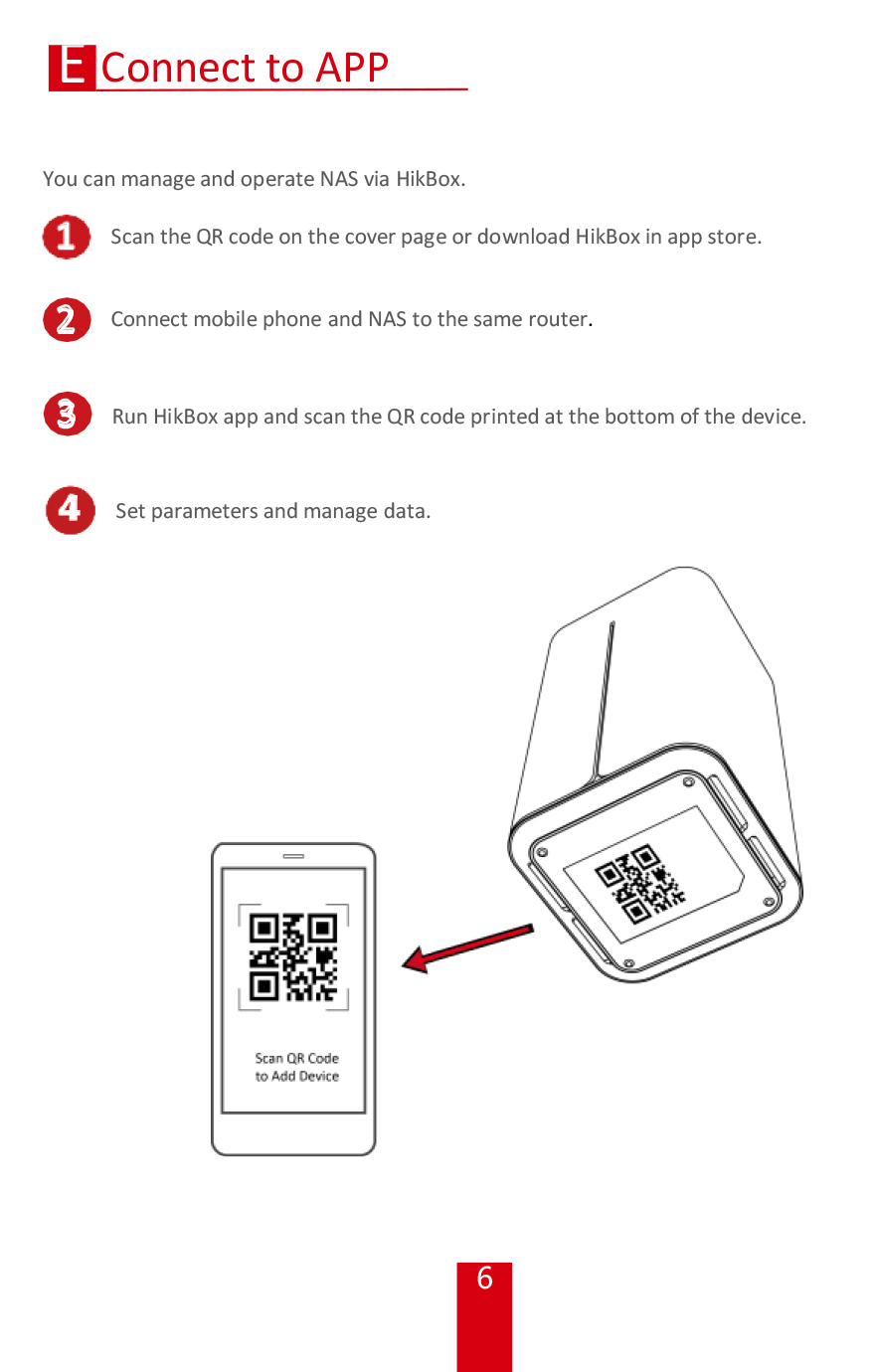 E Connect to APP

You can manage and operate NAS via HikBox.

1 Scan the QR code on the cover page or download HikBox in app store.

2 Connect mobile phone and NAS to the same router.

3 Run HikBox app and scan the QR code printed at the bottom of the device.

4 Set parameters and manage data.

Scan QR Code
to Add Device

6